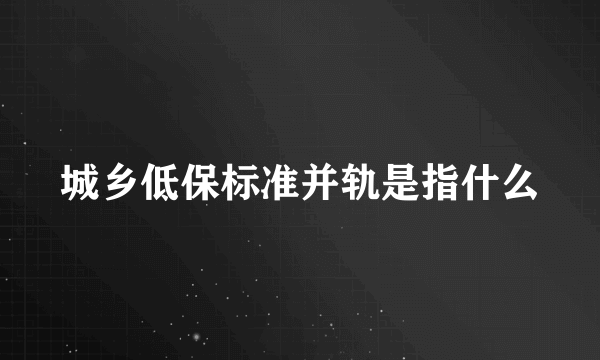 城乡低保标准并轨是指什么